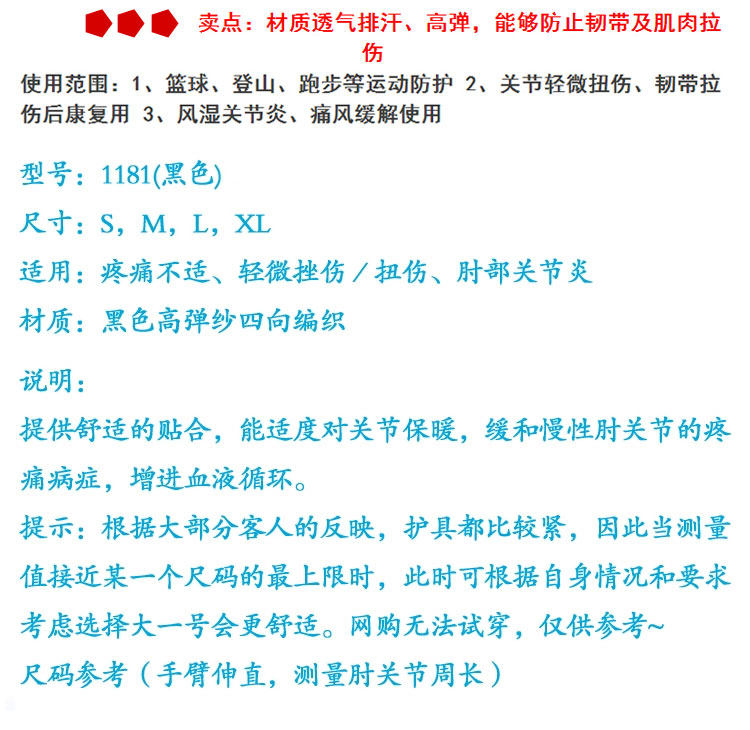 卖点：材质透气排汗、高弹，能够防止韧带及肌肉拉伤

使用范围：1、篮球、登山、跑步等运动防护 2、关节轻微扭伤、韧带拉伤后康复用 3、风湿关节炎、痛风缓解使用

型号：1181(黑色)

尺寸：S，M，L，XL

适用：疼痛不适、轻微挫伤／扭伤、肘部关节炎

材质：黑色高弹纱四向编织

说明：

提供舒适的贴合，能适度对关节保暖，缓和慢性肘关节的疼痛病症，增进血液循环。

提示：根据大部分客人的反映，护具都比较紧，因此当测量值接近某一个尺码的最上限时，此时可根据自身情况和要求考虑选择大一号会更舒适。网购无法试穿，仅供参考~

尺码参考（手臂伸直，测量肘关节周长）